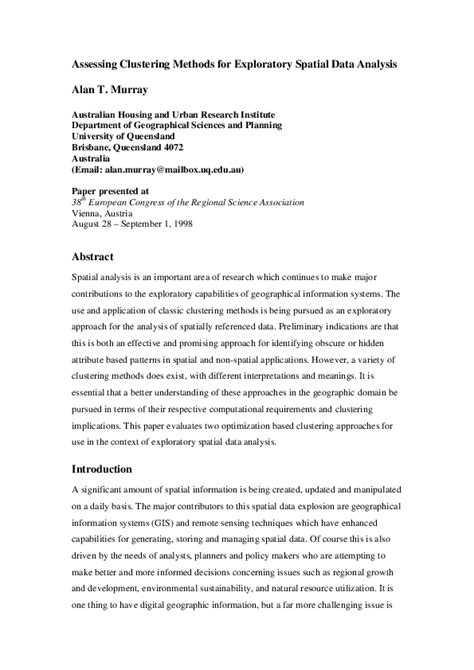 Assessing Clustering Methods for Exploratory Spatial Data Analysis

Alan T. Murray

Australian Housing and Urban Research Institute
Department of Geographical Sciences and Planning
University of Queensland
Brisbane, Queensland 4072
Australia
(Email: alan.murray@mailbox.uq.edu.au)

Paper presented at
$38^{th}$ European Congress of the Regional Science Association
Vienna, Austria
August 28 – September 1, 1998

Abstract

Spatial analysis is an important area of research which continues to make major contributions to the exploratory capabilities of geographical information systems. The use and application of classic clustering methods is being pursued as an exploratory approach for the analysis of spatially referenced data. Preliminary indications are that this is both an effective and promising approach for identifying obscure or hidden attribute based patterns in spatial and non-spatial applications. However, a variety of clustering methods does exist, with different interpretations and meanings. It is essential that a better understanding of these approaches in the geographic domain be pursued in terms of their respective computational requirements and clustering implications. This paper evaluates two optimization based clustering approaches for use in the context of exploratory spatial data analysis.

Introduction

A significant amount of spatial information is being created, updated and manipulated on a daily basis. The major contributors to this spatial data explosion are geographical information systems (GIS) and remote sensing techniques which have enhanced capabilities for generating, storing and managing spatial data. Of course this is also driven by the needs of analysts, planners and policy makers who are attempting to make better and more informed decisions concerning issues such as regional growth and development, environmental sustainability, and natural resource utilization. It is one thing to have digital geographic information, but a far more challenging issue is